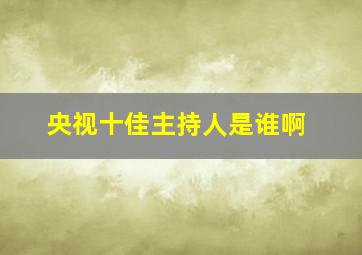 央视十佳主持人是谁啊